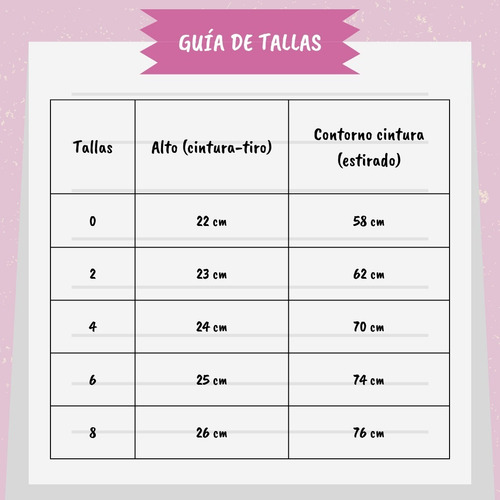 GUÍA DE TALLAS

| Tallas | Alto (cintura-tiro) | Contorno cintura (estirado) |
|---|---|---|
| 0 | 22 cm | 58 cm |
| 2 | 23 cm | 62 cm |
| 4 | 24 cm | 70 cm |
| 6 | 25 cm | 74 cm |
| 8 | 26 cm | 76 cm |